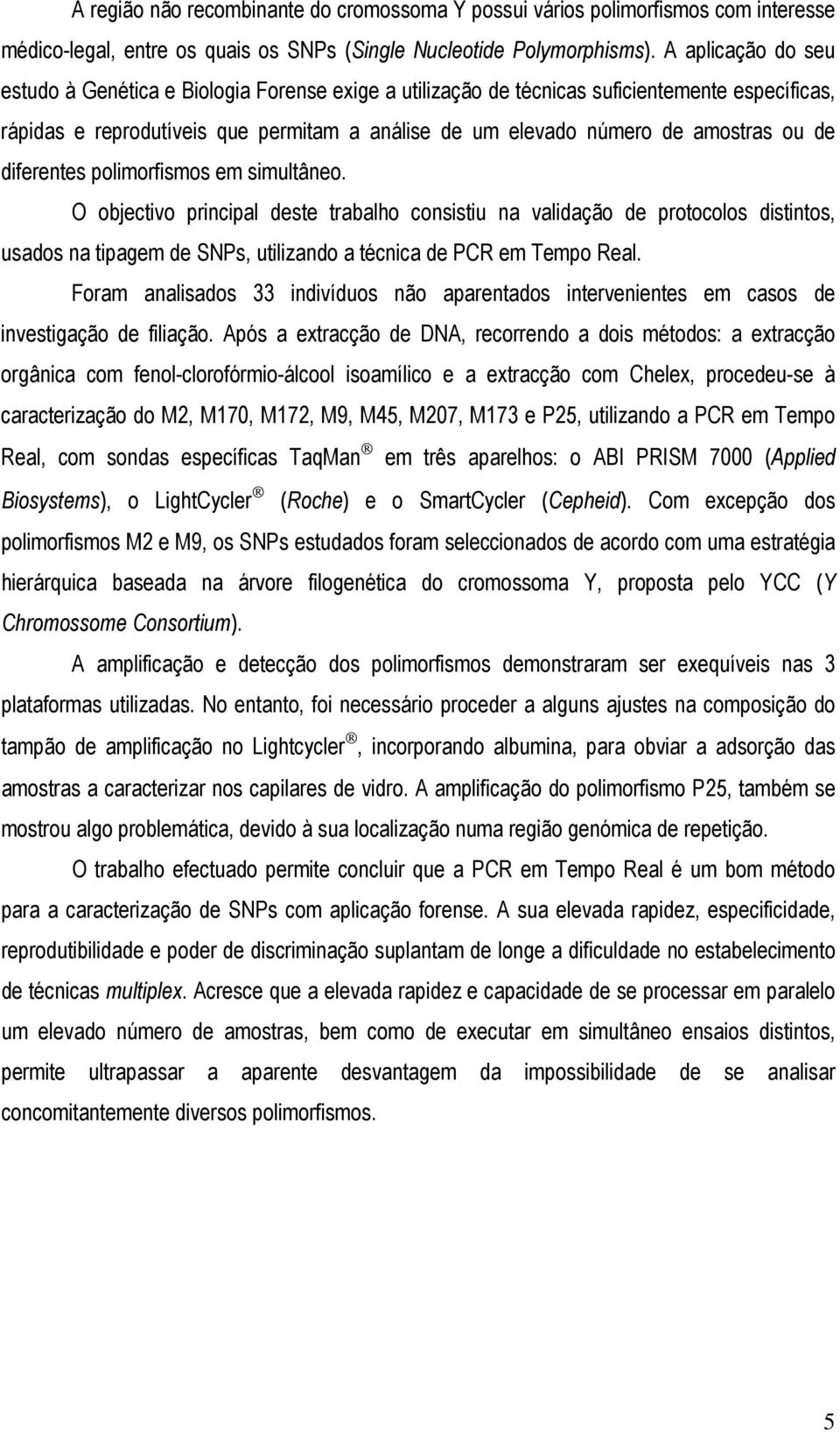 A região não recombinante do cromossoma Y possui vários polimorfismos com interesse médico-legal, entre os quais os SNPs (Single Nucleotide Polymorphisms). A aplicação do seu estudo à Genética e Biologia Forense exige a utilização de técnicas suficientemente específicas, rápidas e reprodutíveis que permitam a análise de um elevado número de amostras ou de diferentes polimorfismos em simultâneo.

O objectivo principal deste trabalho consistiu na validação de protocolos distintos, usados na tipagem de SNPs, utilizando a técnica de PCR em Tempo Real.

Foram analisados 33 indivíduos não aparentados intervenientes em casos de investigação de filiação. Após a extracção de DNA, recorrendo a dois métodos: a extracção orgânica com fenol-clorofórmio-álcool isoamílico e a extracção com Chelex, procedeu-se à caracterização do M2, M170, M172, M9, M45, M207, M173 e P25, utilizando a PCR em Tempo Real, com sondas específicas TaqMan® em três aparelhos: o ABI PRISM 7000 (Applied Biosystems), o LightCycler® (Roche) e o SmartCycler (Cepheid). Com excepção dos polimorfismos M2 e M9, os SNPs estudados foram seleccionados de acordo com uma estratégia hierárquica baseada na árvore filogenética do cromossoma Y, proposta pelo YCC (Y Chromossome Consortium).

A amplificação e detecção dos polimorfismos demonstraram ser exequíveis nas 3 plataformas utilizadas. No entanto, foi necessário proceder a alguns ajustes na composição do tampão de amplificação no Lightcycler®, incorporando albumina, para obviar a adsorção das amostras a caracterizar nos capilares de vidro. A amplificação do polimorfismo P25, também se mostrou algo problemática, devido à sua localização numa região genómica de repetição.

O trabalho efectuado permite concluir que a PCR em Tempo Real é um bom método para a caracterização de SNPs com aplicação forense. A sua elevada rapidez, especificidade, reprodutibilidade e poder de discriminação suplantam de longe a dificuldade no estabelecimento de técnicas multiplex. Acresce que a elevada rapidez e capacidade de se processar em paralelo um elevado número de amostras, bem como de executar em simultâneo ensaios distintos, permite ultrapassar a aparente desvantagem da impossibilidade de se analisar concomitantemente diversos polimorfismos.

5